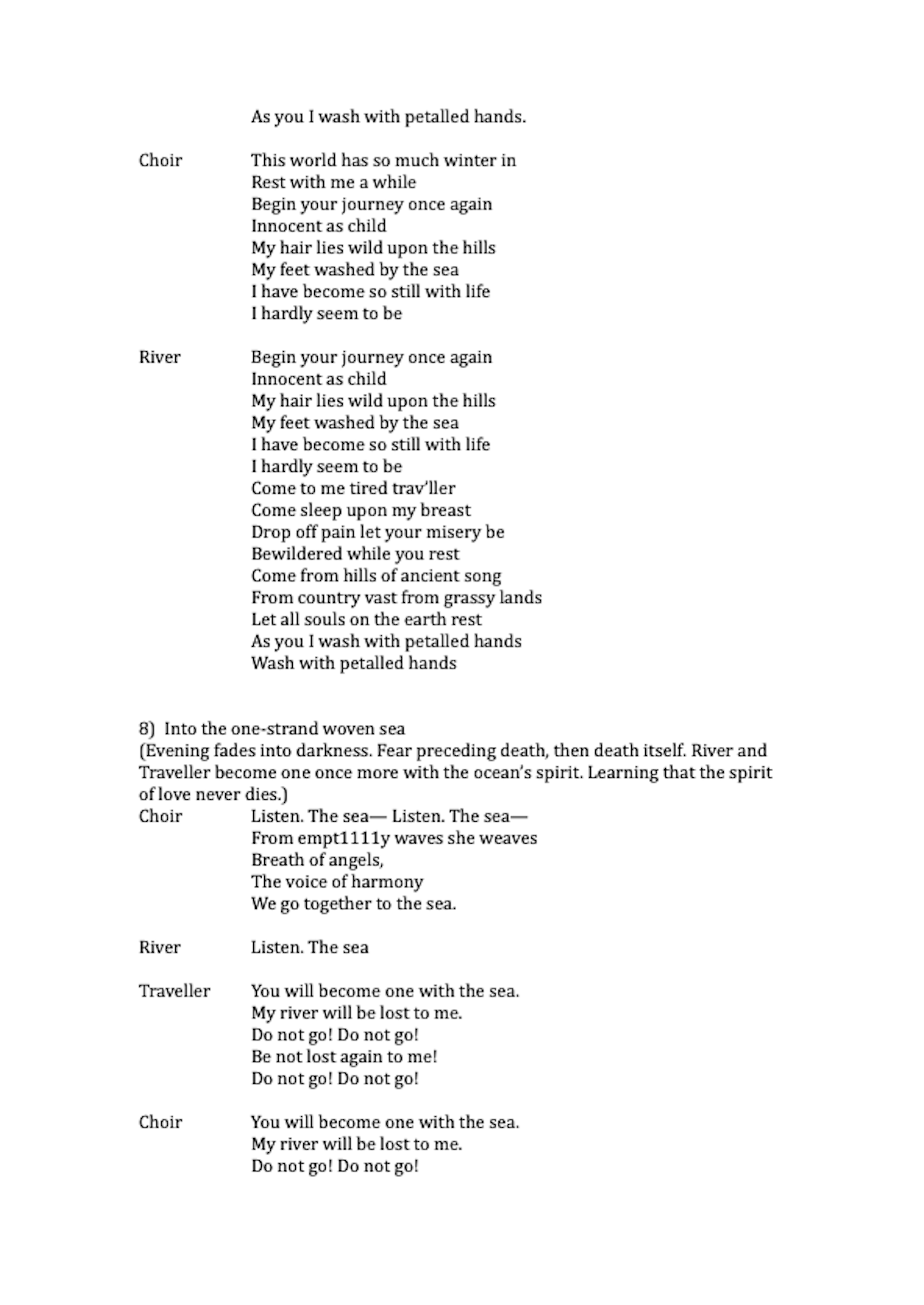 As you I wash with petalled hands.

Choir This world has so much winter in
Rest with me a while
Begin your journey once again
Innocent as child
My hair lies wild upon the hills
My feet washed by the sea
I have become so still with life
I hardly seem to be

River Begin your journey once again
Innocent as child
My hair lies wild upon the hills
My feet washed by the sea
I have become so still with life
I hardly seem to be
Come to me tired trav'ller
Come sleep upon my breast
Drop off pain let your misery be
Bewildered while you rest
Come from hills of ancient song
From country vast from grassy lands
Let all souls on the earth rest
As you I wash with petalled hands
Wash with petalled hands

8) Into the one-strand woven sea
(Evening fades into darkness. Fear preceding death, then death itself. River and Traveller become one once more with the ocean's spirit. Learning that the spirit of love never dies.)
Choir Listen. The sea— Listen. The sea—
From empt1111y waves she weaves
Breath of angels,
The voice of harmony
We go together to the sea.

River Listen. The sea

Traveller You will become one with the sea.
My river will be lost to me.
Do not go! Do not go!
Be not lost again to me!
Do not go! Do not go!

Choir You will become one with the sea.
My river will be lost to me.
Do not go! Do not go!